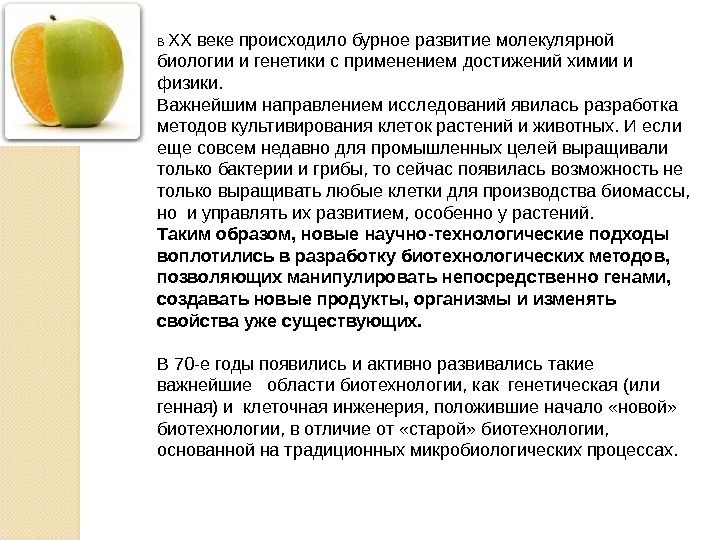 в XX веке происходило бурное развитие молекулярной биологии и генетики с применением достижений химии и физики.
Важнейшим направлением исследований явилась разработка методов культивирования клеток растений и животных. И если еще совсем недавно для промышленных целей выращивали только бактерии и грибы, то сейчас появилась возможность не только выращивать любые клетки для производства биомассы, но и управлять их развитием, особенно у растений.
Таким образом, новые научно-технологические подходы воплотились в разработку биотехнологических методов, позволяющих манипулировать непосредственно генами, создавать новые продукты, организмы и изменять свойства уже существующих.

В 70-е годы появились и активно развивались такие важнейшие области биотехнологии, как генетическая (или генная) и клеточная инженерия, положившие начало «новой» биотехнологии, в отличие от «старой» биотехнологии, основанной на традиционных микробиологических процессах.